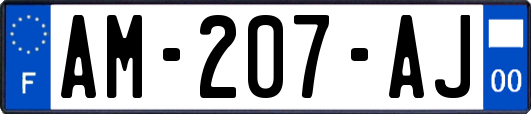 F
AM-207-AJ
00